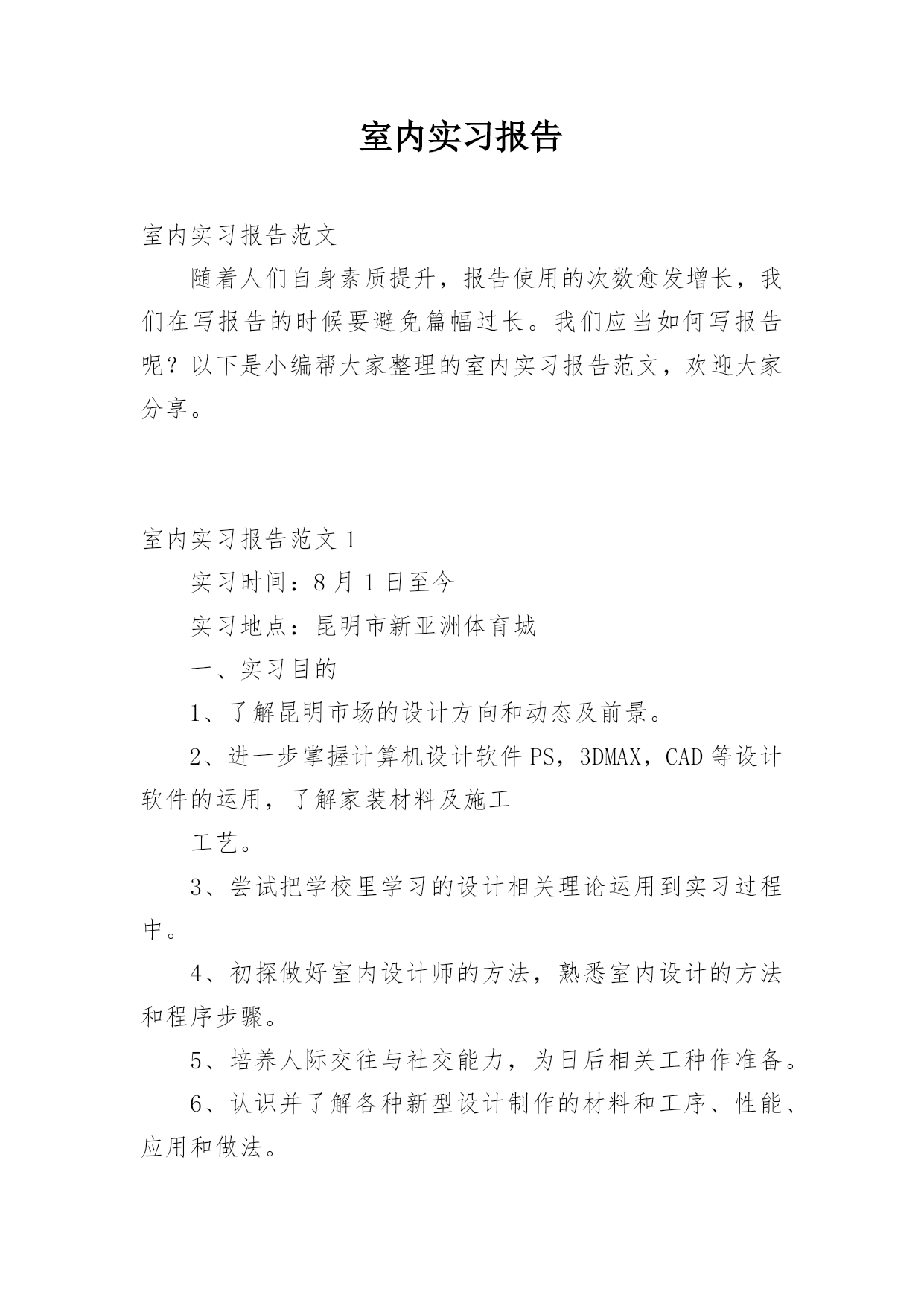 室内实习报告

室内实习报告范文

随着人们自身素质提升，报告使用的次数愈发增长，我们在写报告的时候要避免篇幅过长。我们应当如何写报告呢？以下是小编帮大家整理的室内实习报告范文，欢迎大家分享。

室内实习报告范文 1

实习时间：8 月 1 日至今

实习地点：昆明市新亚洲体育城

一、实习目的

1、了解昆明市场的设计方向和动态及前景。

2、进一步掌握计算机设计软件 PS，3DMAX，CAD 等设计软件的运用，了解家装材料及施工

工艺。

3、尝试把学校里学习的设计相关理论运用到实习过程中。

4、初探做好室内设计师的方法，熟悉室内设计的方法和程序步骤。

5、培养人际交往与社交能力，为日后相关工种作准备。

6、认识并了解各种新型设计制作的材料和工序、性能、应用和做法。